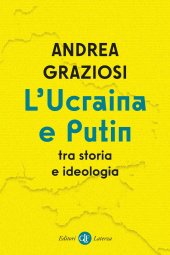 ANDREA GRAZIOSI

L'Ucraina e Putin

tra storia e ideologia

Editori Laterza